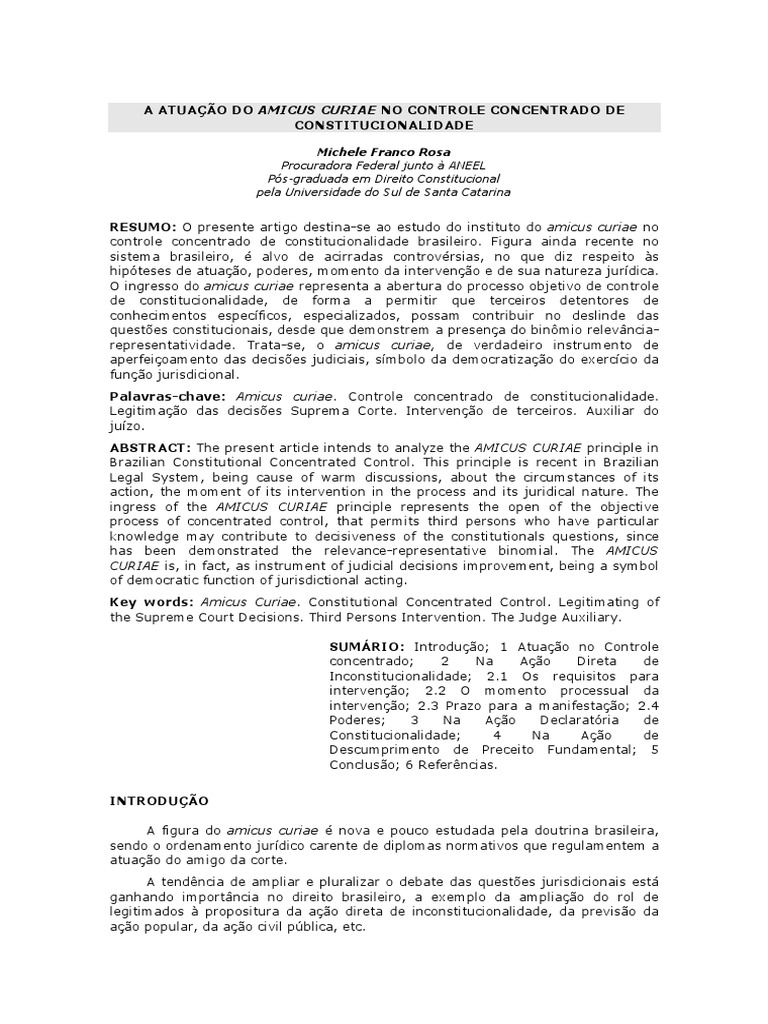 A ATUAÇÃO DO AMICUS CURIAE NO CONTROLE CONCENTRADO DE CONSTITUCIONALIDADE

Michele Franco Rosa
Procuradora Federal junto à ANEEL
Pós-graduada em Direito Constitucional
pela Universidade do Sul de Santa Catarina

RESUMO: O presente artigo destina-se ao estudo do instituto do amicus curiae no controle concentrado de constitucionalidade brasileiro. Figura ainda recente no sistema brasileiro, é alvo de acirradas controvérsias, no que diz respeito às hipóteses de atuação, poderes, momento da intervenção e de sua natureza jurídica. O ingresso do amicus curiae representa a abertura do processo objetivo de controle de constitucionalidade, de forma a permitir que terceiros detentores de conhecimentos específicos, especializados, possam contribuir no deslinde das questões constitucionais, desde que demonstrem a presença do binômio relevância-representatividade. Trata-se, o amicus curiae, de verdadeiro instrumento de aperfeiçoamento das decisões judiciais, símbolo da democratização do exercício da função jurisdicional.

Palavras-chave: Amicus curiae. Controle concentrado de constitucionalidade. Legitimação das decisões Suprema Corte. Intervenção de terceiros. Auxiliar do juízo.

ABSTRACT: The present article intends to analyze the AMICUS CURIAE principle in Brazilian Constitutional Concentrated Control. This principle is recent in Brazilian Legal System, being cause of warm discussions, about the circumstances of its action, the moment of its intervention in the process and its juridical nature. The ingress of the AMICUS CURIAE principle represents the open of the objective process of concentrated control, that permits third persons who have particular knowledge may contribute to decisiveness of the constitutionals questions, since has been demonstrated the relevance-representative binomial. The AMICUS CURIAE is, in fact, as instrument of judicial decisions improvement, being a symbol of democratic function of jurisdictional acting.

Key words: Amicus Curiae. Constitutional Concentrated Control. Legitimating of the Supreme Court Decisions. Third Persons Intervention. The Judge Auxiliary.

SUMÁRIO: Introdução; 1 Atuação no Controle concentrado; 2 Na Ação Direta de Inconstitucionalidade; 2.1 Os requisitos para intervenção; 2.2 O momento processual da intervenção; 2.3 Prazo para a manifestação; 2.4 Poderes; 3 Na Ação Declaratória de Constitucionalidade; 4 Na Ação de Descumprimento de Preceito Fundamental; 5 Conclusão; 6 Referências.

INTRODUÇÃO

A figura do amicus curiae é nova e pouco estudada pela doutrina brasileira, sendo o ordenamento jurídico carente de diplomas normativos que regulamentem a atuação do amigo da corte.

A tendência de ampliar e pluralizar o debate das questões jurisdicionais está ganhando importância no direito brasileiro, a exemplo da ampliação do rol de legitimados à propositura da ação direta de inconstitucionalidade, da previsão da ação popular, da ação civil pública, etc.